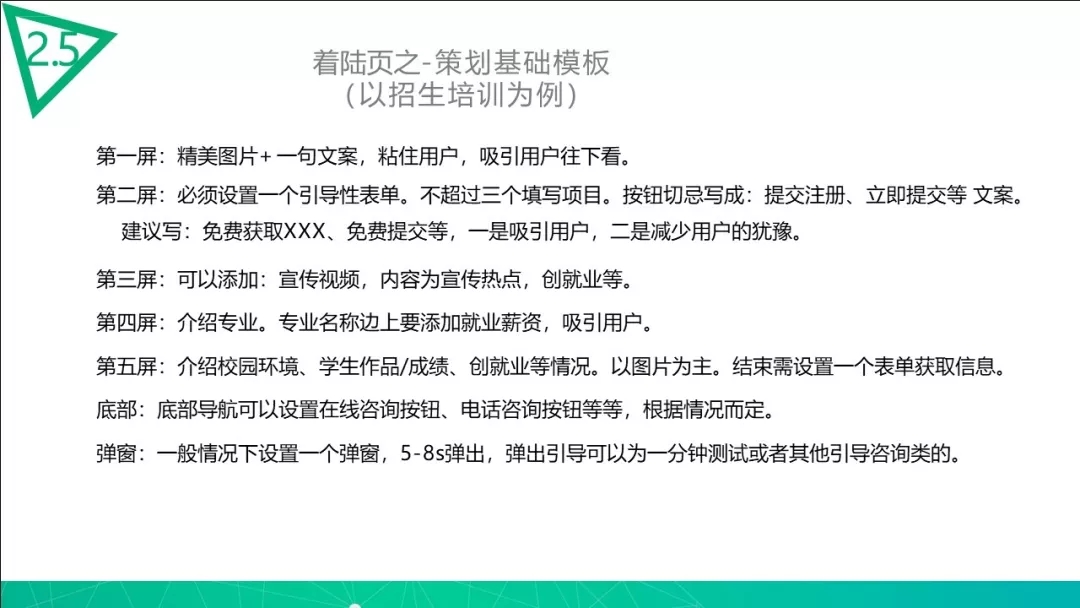 2.5

着陆页之-策划基础模板
(以招生培训为例)

第一屏：精美图片+一句文案，粘住用户，吸引用户往下看。

第二屏：必须设置一个引导性表单。不超过三个填写项目。按钮切忌写成：提交注册、立即提交等 文案。建议写：免费获取XXX、免费提交等，一是吸引用户，二是减少用户的犹豫。

第三屏：可以添加：宣传视频，内容为宣传热点，创就业等。

第四屏：介绍专业。专业名称边上要添加就业薪资，吸引用户。

第五屏：介绍校园环境、学生作品/成绩、创就业等情况。以图片为主。结束需设置一个表单获取信息。

底部：底部导航可以设置在线咨询按钮、电话咨询按钮等等，根据情况而定。

弹窗：一般情况下设置一个弹窗，5-8s弹出，弹出引导可以为一分钟测试或者其他引导咨询类的。